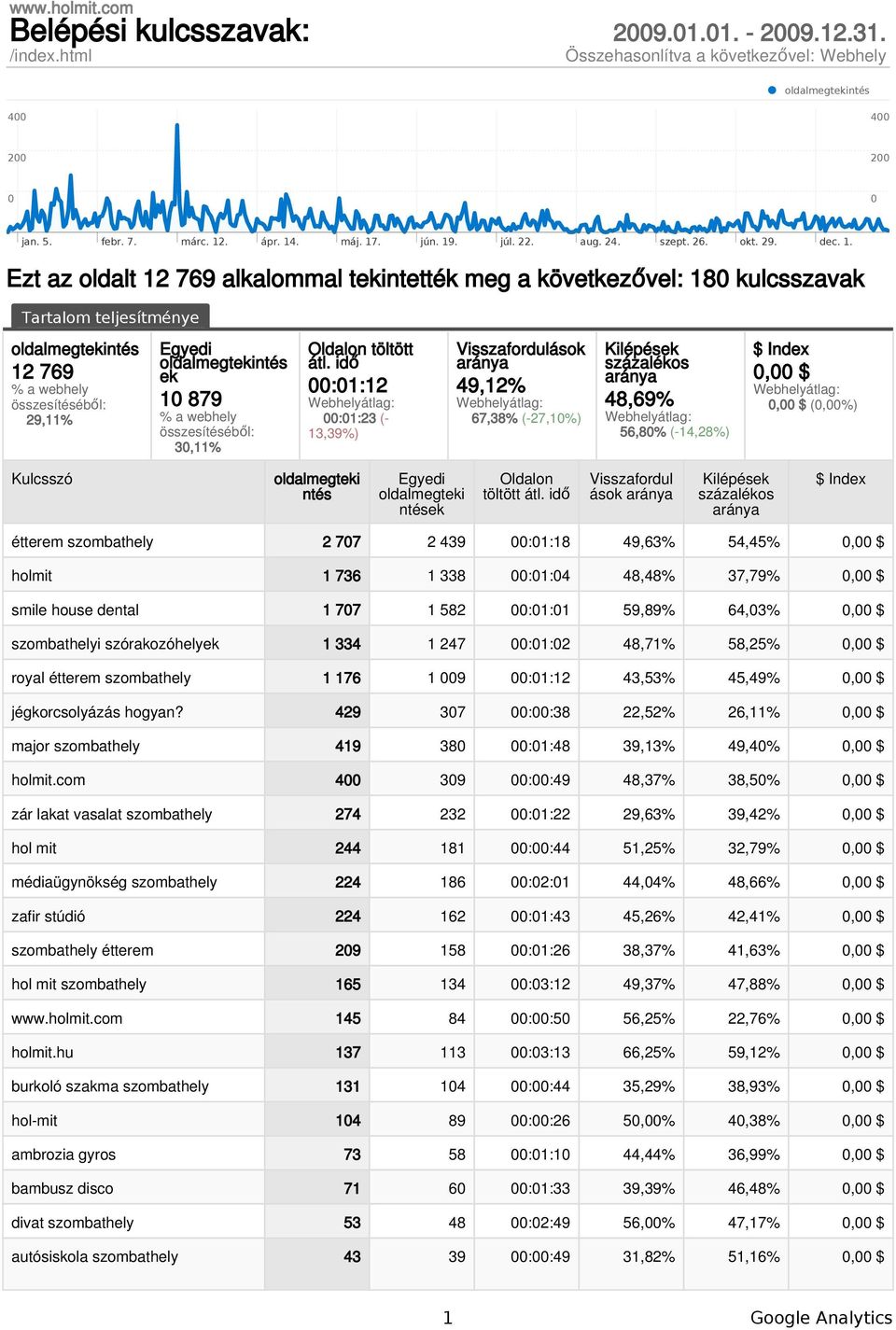 www.holmit.com
Belépési kulcsszavak:
/index.html

2009.01.01. - 2009.12.31.
Összehasonlítva a következővel: Webhely

oldalmegtekintés

400
200
0

400
200
0

jan. 5. febr. 7. márc. 12. ápr. 14. máj. 17. jún. 19. júl. 22. aug. 24. szept. 26. okt. 29. dec. 1.

Ezt az oldalt 12 769 alkalommal tekintették meg a következővel: 180 kulcsszavak

Tartalom teljesítménye

oldalmegtekintés
12 769
% a webhely összesítéséből: 29,11%

Egyedi oldalmegtekintések
10 879
% a webhely összesítéséből: 30,11%

Oldalon töltött átl. idő
00:01:12
Webhelyátlag: 00:01:23 (-13,39%)

Visszafordulások aránya
49,12%
Webhelyátlag: 67,38% (-27,10%)

Kilépések százalékos aránya
48,69%
Webhelyátlag: 56,80% (-14,28%)

$ Index
0,00 $
Webhelyátlag: 0,00 $ (0,00%)

| Kulcsszó | oldalmegtekintés | Egyedi oldalmegtekintések | Oldalon töltött átl. idő | Visszafordulások aránya | Kilépések százalékos aránya | $ Index |
|---|---|---|---|---|---|---|
| étterem szombathely | 2 707 | 2 439 | 00:01:18 | 49,63% | 54,45% | 0,00 $ |
| holmit | 1 736 | 1 338 | 00:01:04 | 48,48% | 37,79% | 0,00 $ |
| smile house dental | 1 707 | 1 582 | 00:01:01 | 59,89% | 64,03% | 0,00 $ |
| szombathelyi szórakozóhelyek | 1 334 | 1 247 | 00:01:02 | 48,71% | 58,25% | 0,00 $ |
| royal étterem szombathely | 1 176 | 1 009 | 00:01:12 | 43,53% | 45,49% | 0,00 $ |
| jégkorcsolyázás hogyan? | 429 | 307 | 00:00:38 | 22,52% | 26,11% | 0,00 $ |
| major szombathely | 419 | 380 | 00:01:48 | 39,13% | 49,40% | 0,00 $ |
| holmit.com | 400 | 309 | 00:00:49 | 48,37% | 38,50% | 0,00 $ |
| zár lakat vasalat szombathely | 274 | 232 | 00:01:22 | 29,63% | 39,42% | 0,00 $ |
| hol mit | 244 | 181 | 00:00:44 | 51,25% | 32,79% | 0,00 $ |
| médiaügynökség szombathely | 224 | 186 | 00:02:01 | 44,04% | 48,66% | 0,00 $ |
| zafir stúdió | 224 | 162 | 00:01:43 | 45,26% | 42,41% | 0,00 $ |
| szombathely étterem | 209 | 158 | 00:01:26 | 38,37% | 41,63% | 0,00 $ |
| hol mit szombathely | 165 | 134 | 00:03:12 | 49,37% | 47,88% | 0,00 $ |
| www.holmit.com | 145 | 84 | 00:00:50 | 56,25% | 22,76% | 0,00 $ |
| holmit.hu | 137 | 113 | 00:03:13 | 66,25% | 59,12% | 0,00 $ |
| burkoló szakma szombathely | 131 | 104 | 00:00:44 | 35,29% | 38,93% | 0,00 $ |
| hol-mit | 104 | 89 | 00:00:26 | 50,00% | 40,38% | 0,00 $ |
| ambrozia gyros | 73 | 58 | 00:01:10 | 44,44% | 36,99% | 0,00 $ |
| bambusz disco | 71 | 60 | 00:01:33 | 39,39% | 46,48% | 0,00 $ |
| divat szombathely | 53 | 48 | 00:02:49 | 56,00% | 47,17% | 0,00 $ |
| autósiskola szombathely | 43 | 39 | 00:00:49 | 31,82% | 51,16% | 0,00 $ |

1
Google Analytics